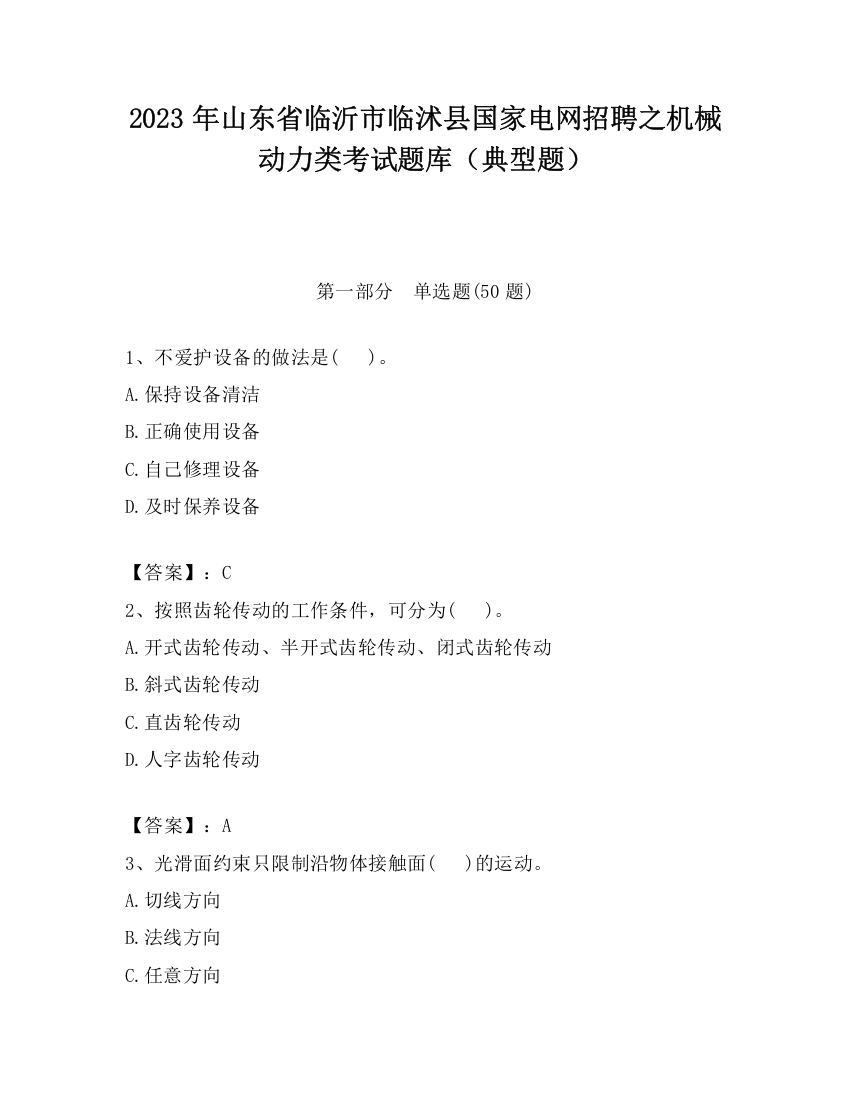 2023 年山东省临沂市临沭县国家电网招聘之机械动力类考试题库（典型题）

第一部分　单选题(50 题)

1、不爱护设备的做法是(　　)。
A.保持设备清洁
B.正确使用设备
C.自己修理设备
D.及时保养设备

【答案】：C
2、按照齿轮传动的工作条件，可分为(　　)。
A.开式齿轮传动、半开式齿轮传动、闭式齿轮传动
B.斜式齿轮传动
C.直齿轮传动
D.人字齿轮传动

【答案】：A
3、光滑面约束只限制沿物体接触面(　　)的运动。
A.切线方向
B.法线方向
C.任意方向